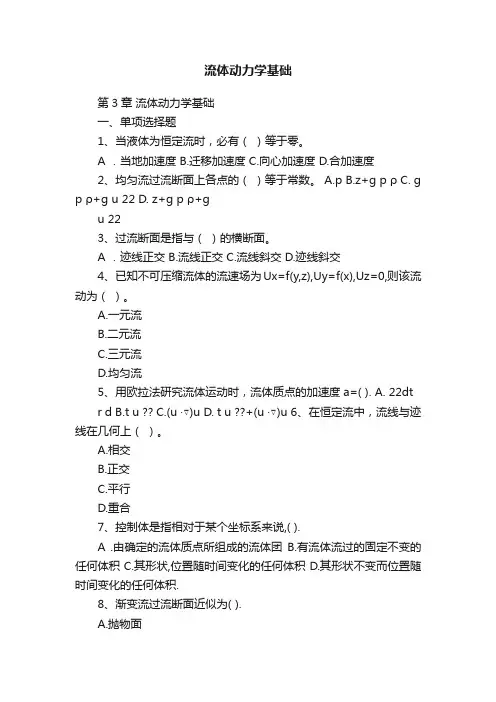 流体动力学基础

第 3 章 流体动力学基础

一、单项选择题

1、当液体为恒定流时，必有（ ）等于零。

A ．当地加速度 B.迁移加速度 C.向心加速度 D.合加速度

2、均匀流过流断面上各点的（ ）等于常数。 A.p B.z+g p ρ C. g p ρ+g u 22 D. z+g p ρ+g u 22

3、过流断面是指与（ ）的横断面。

A ．迹线正交 B.流线正交 C.流线斜交 D.迹线斜交

4、已知不可压缩流体的流速场为 Ux=f(y,z),Uy=f(x),Uz=0,则该流动为（ ）。

A.一元流

B.二元流

C.三元流

D.均匀流

5、用欧拉法研究流体运动时，流体质点的加速度 a=( ). A. 22dt r d B.t u ?? C.(u ·▽)u D. t u ??+(u ·▽)u 6、在恒定流中，流线与迹线在几何上（ ）。

A.相交

B.正交

C.平行

D.重合

7、控制体是指相对于某个坐标系来说,( ).

A .由确定的流体质点所组成的流体团 B.有流体流过的固定不变的任何体积 C.其形状,位置随时间变化的任何体积 D.其形状不变而位置随时间变化的任何体积.

8、渐变流过流断面近似为( ).

A.抛物面